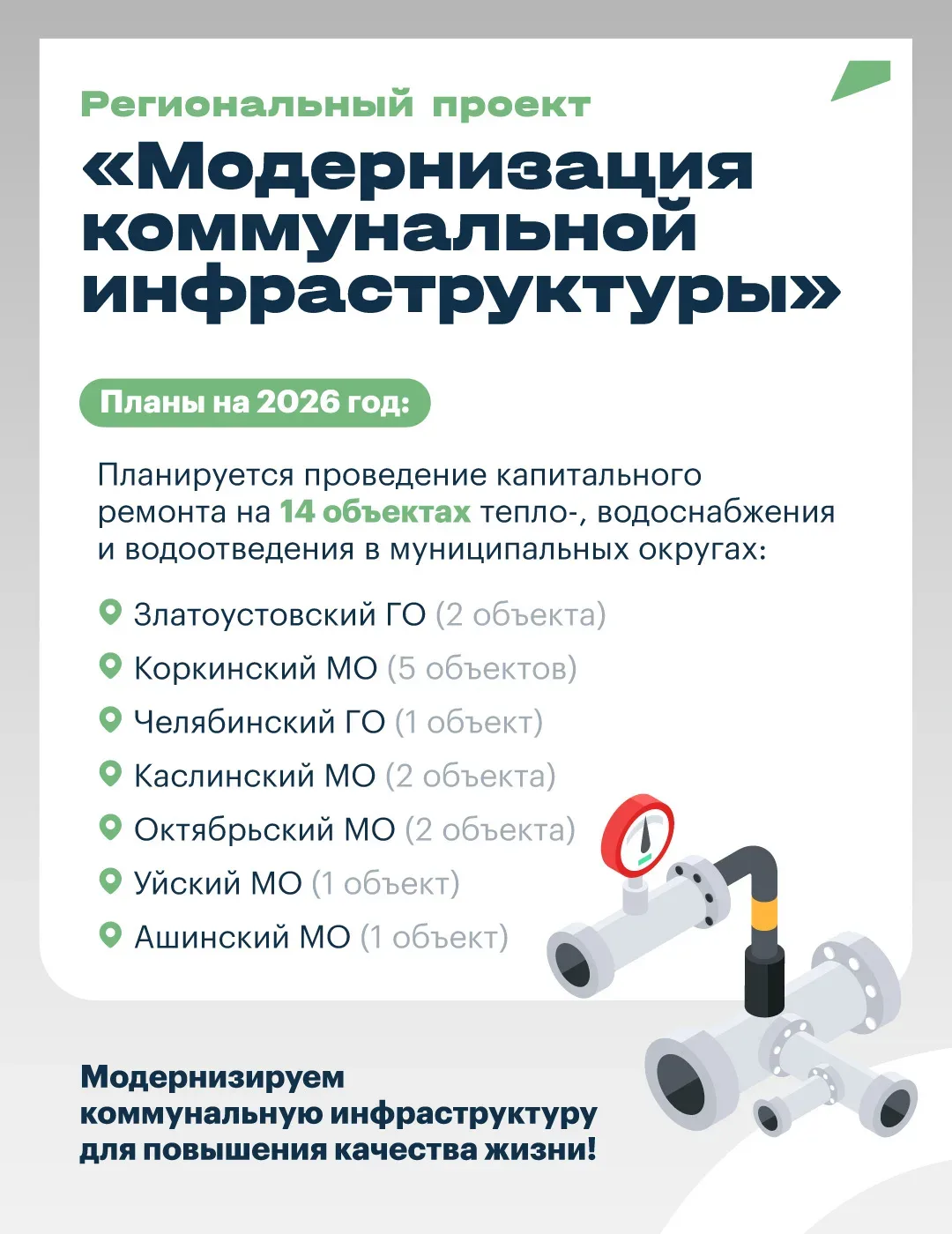 Региональный проект

«Модернизация коммунальной инфраструктуры»

Планы на 2026 год:

Планируется проведение капитального ремонта на 14 объектах тепло-, водоснабжения и водоотведения в муниципальных округах:

Златоустовский ГО (2 объекта)

Коркинский МО (5 объектов)

Челябинский ГО (1 объект)

Каслинский МО (2 объекта)

Октябрьский МО (2 объекта)

Уйский МО (1 объект)

Ашинский МО (1 объект)

Модернизируем коммунальную инфраструктуру для повышения качества жизни!